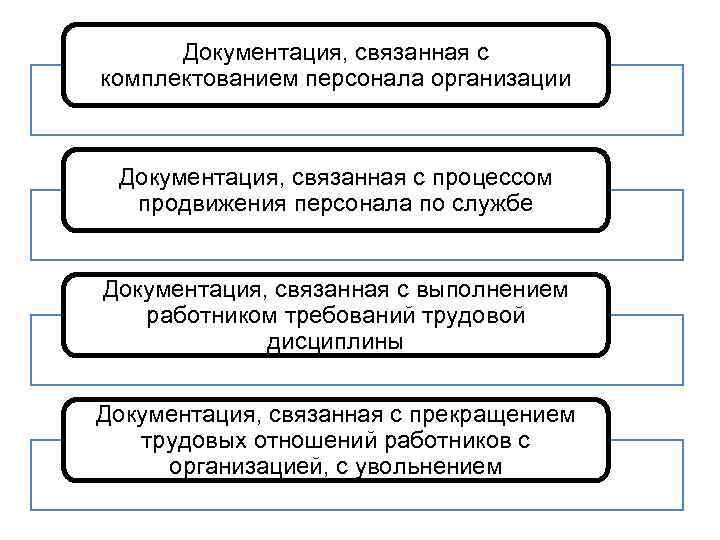 Документация, связанная с комплектованием персонала организации

Документация, связанная с процессом продвижения персонала по службе

Документация, связанная с выполнением работником требований трудовой дисциплины

Документация, связанная с прекращением трудовых отношений работников с организацией, с увольнением